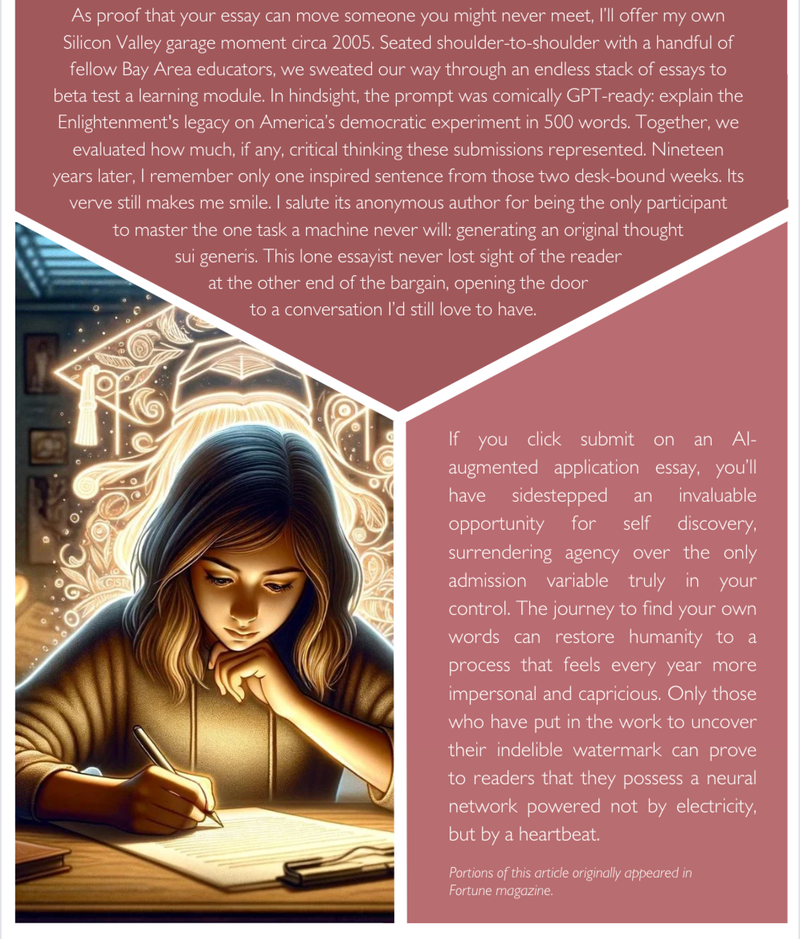 As proof that your essay can move someone you might never meet, I'll offer my own Silicon Valley garage moment circa 2005. Seated shoulder-to-shoulder with a handful of fellow Bay Area educators, we sweated our way through an endless stack of essays to beta test a learning module. In hindsight, the prompt was comically GPT-ready: explain the Enlightenment's legacy on America's democratic experiment in 500 words. Together, we evaluated how much, if any, critical thinking these submissions represented. Nineteen years later, I remember only one inspired sentence from those two desk-bound weeks. Its verve still makes me smile. I salute its anonymous author for being the only participant to master the one task a machine never will: generating an original thought sui generis. This lone essayist never lost sight of the reader at the other end of the bargain, opening the door to a conversation I'd still love to have.

If you click submit on an AI-augmented application essay, you'll have sidestepped an invaluable opportunity for self discovery, surrendering agency over the only admission variable truly in your control. The journey to find your own words can restore humanity to a process that feels every year more impersonal and capricious. Only those who have put in the work to uncover their indelible watermark can prove to readers that they possess a neural network powered not by electricity, but by a heartbeat.

Portions of this article originally appeared in Fortune magazine.